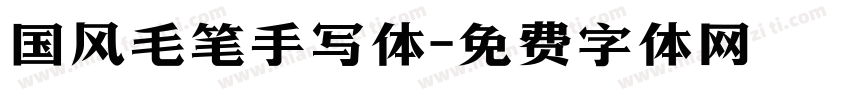 国风毛笔手写体-免费字体网